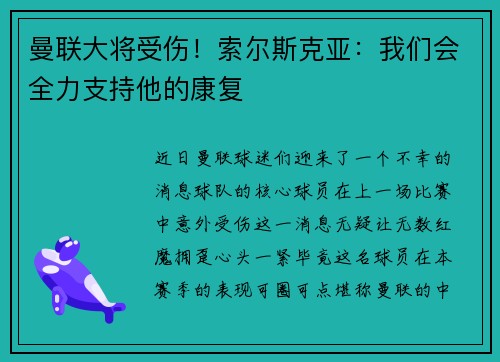 曼联大将受伤！索尔斯克亚：我们会全力支持他的康复

近日曼联球迷们迎来了一个不幸的消息球队的核心球员在上一场比赛中意外受伤这一消息无疑让无数红魔拥趸心头一紧毕竟这名球员在本赛季的表现可圈可点堪称曼联的中